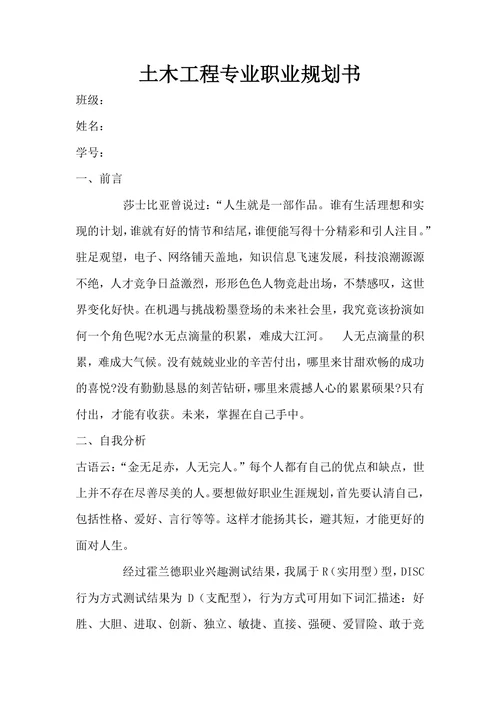 土木工程专业职业规划书

班级:

姓名:

学号:

一、前言

莎士比亚曾说过:“人生就是一部作品。谁有生活理想和实现的计划,谁就有好的情节和结尾,谁便能写得十分精彩和引人注目。”驻足观望,电子、网络铺天盖地,知识信息飞速发展,科技浪潮源源不绝,人才竞争日益激烈,形形色色人物竞赴出场,不禁感叹,这世界变化好快。在机遇与挑战粉墨登场的未来社会里,我究竟该扮演如何一个角色呢?水无点滴量的积累,难成大江河。 人无点滴量的积累,难成大气候。没有兢兢业业的辛苦付出,哪里来甘甜欢畅的成功的喜悦?没有勤勤恳恳的刻苦钻研,哪里来震撼人心的累累硕果?只有付出,才能有收获。未来,掌握在自己手中。

二、自我分析

古语云:“金无足赤,人无完人。”每个人都有自己的优点和缺点,世上并不存在尽善尽美的人。要想做好职业生涯规划,首先要认清自己,包括性格、爱好、言行等等。这样才能扬其长,避其短,才能更好的面对人生。

经过霍兰德职业兴趣测试结果,我属于 R(实用型)型,DISC 行为方式测试结果为 D(支配型),行为方式可用如下词汇描述:好胜、大胆、进取、创新、独立、敏捷、直接、强硬、爱冒险、敢于竞